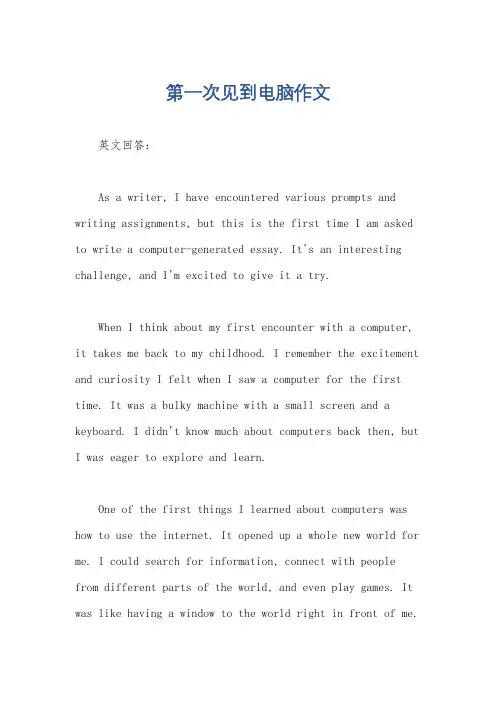 第一次见到电脑作文

英文回答：

As a writer, I have encountered various prompts and writing assignments, but this is the first time I am asked to write a computer-generated essay. It's an interesting challenge, and I'm excited to give it a try.

When I think about my first encounter with a computer, it takes me back to my childhood. I remember the excitement and curiosity I felt when I saw a computer for the first time. It was a bulky machine with a small screen and a keyboard. I didn't know much about computers back then, but I was eager to explore and learn.

One of the first things I learned about computers was how to use the internet. It opened up a whole new world for me. I could search for information, connect with people from different parts of the world, and even play games. It was like having a window to the world right in front of me.